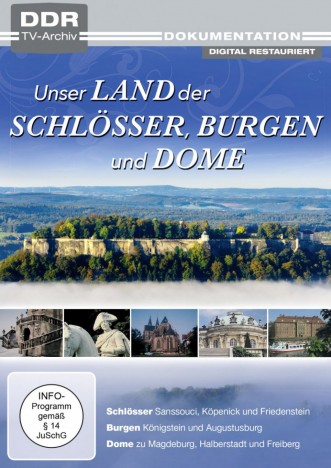 DDR
TV-Archiv

DOKUMENTATION

DIGITAL RESTAURIERT

Unser LAND der SCHLÖSSER, BURGEN und DOME

INFO-Programm gemäß § 14 JuSchG

Schlösser Sanssouci, Köpenick und Friedenstein

Burgen Königstein und Augustusburg

Dome zu Magdeburg, Halberstadt und Freiberg